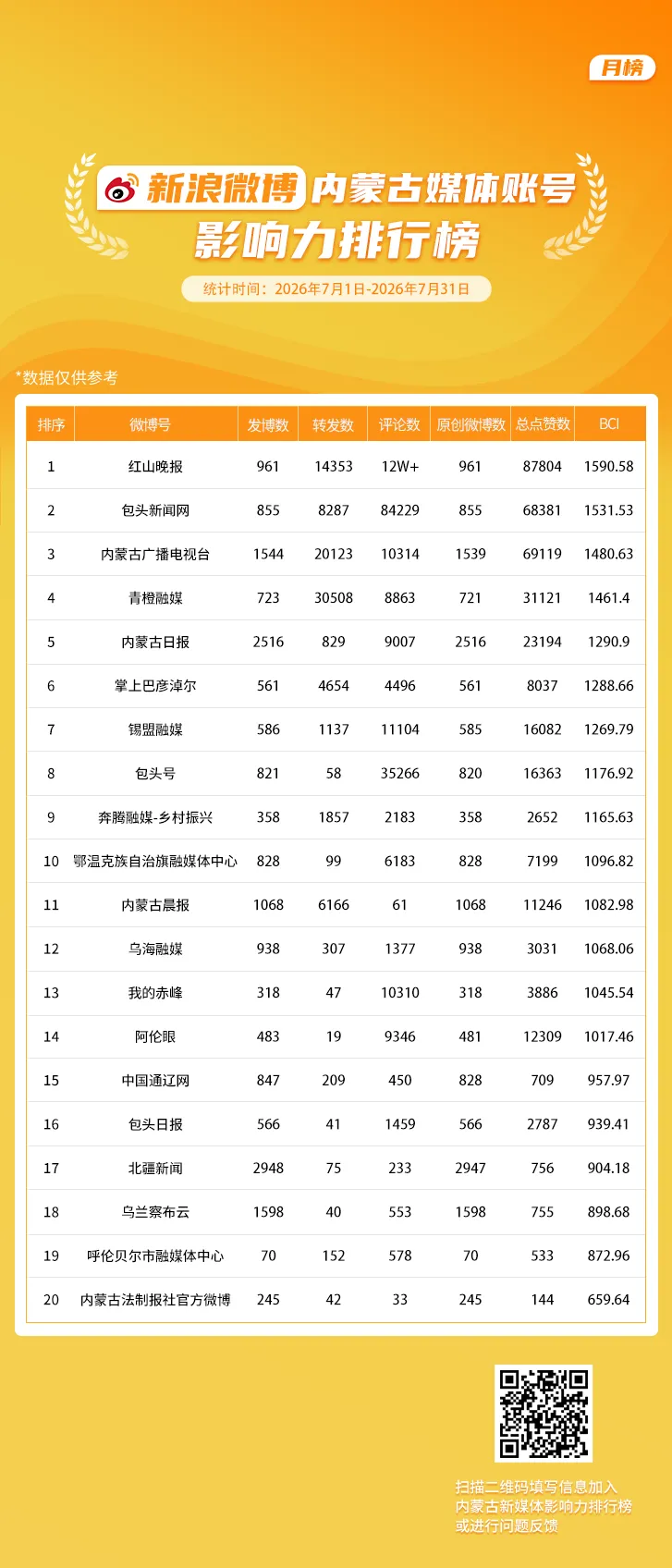 月榜

新浪微博 内蒙古媒体账号
影响力排行榜

统计时间：2026年7月1日-2026年7月31日

*数据仅供参考

| 排序 | 微博号 | 发博数 | 转发数 | 评论数 | 原创微博数 | 总点赞数 | BCI |
|---|---|---|---|---|---|---|---|
| 1 | 红山晚报 | 961 | 14353 | 12W+ | 961 | 87804 | 1590.58 |
| 2 | 包头新闻网 | 855 | 8287 | 84229 | 855 | 68381 | 1531.53 |
| 3 | 内蒙古广播电视台 | 1544 | 20123 | 10314 | 1539 | 69119 | 1480.63 |
| 4 | 青橙融媒 | 723 | 30508 | 8863 | 721 | 31121 | 1461.4 |
| 5 | 内蒙古日报 | 2516 | 829 | 9007 | 2516 | 23194 | 1290.9 |
| 6 | 掌上巴彦淖尔 | 561 | 4654 | 4496 | 561 | 8037 | 1288.66 |
| 7 | 锡盟融媒 | 586 | 1137 | 11104 | 585 | 16082 | 1269.79 |
| 8 | 包头号 | 821 | 58 | 35266 | 820 | 16363 | 1176.92 |
| 9 | 奔腾融媒-乡村振兴 | 358 | 1857 | 2183 | 358 | 2652 | 1165.63 |
| 10 | 鄂温克族自治旗融媒体中心 | 828 | 99 | 6183 | 828 | 7199 | 1096.82 |
| 11 | 内蒙古晨报 | 1068 | 6166 | 61 | 1068 | 11246 | 1082.98 |
| 12 | 乌海融媒 | 938 | 307 | 1377 | 938 | 3031 | 1068.06 |
| 13 | 我的赤峰 | 318 | 47 | 10310 | 318 | 3886 | 1045.54 |
| 14 | 阿伦眼 | 483 | 19 | 9346 | 481 | 12309 | 1017.46 |
| 15 | 中国通辽网 | 847 | 209 | 450 | 828 | 709 | 957.97 |
| 16 | 包头日报 | 566 | 41 | 1459 | 566 | 2787 | 939.41 |
| 17 | 北疆新闻 | 2948 | 75 | 233 | 2947 | 756 | 904.18 |
| 18 | 乌兰察布云 | 1598 | 40 | 553 | 1598 | 755 | 898.68 |
| 19 | 呼伦贝尔市融媒体中心 | 70 | 152 | 578 | 70 | 533 | 872.96 |
| 20 | 内蒙古法制报社官方微博 | 245 | 42 | 33 | 245 | 144 | 659.64 |

扫描二维码填写信息加入
内蒙古新媒体影响力排行榜
或进行问题反馈